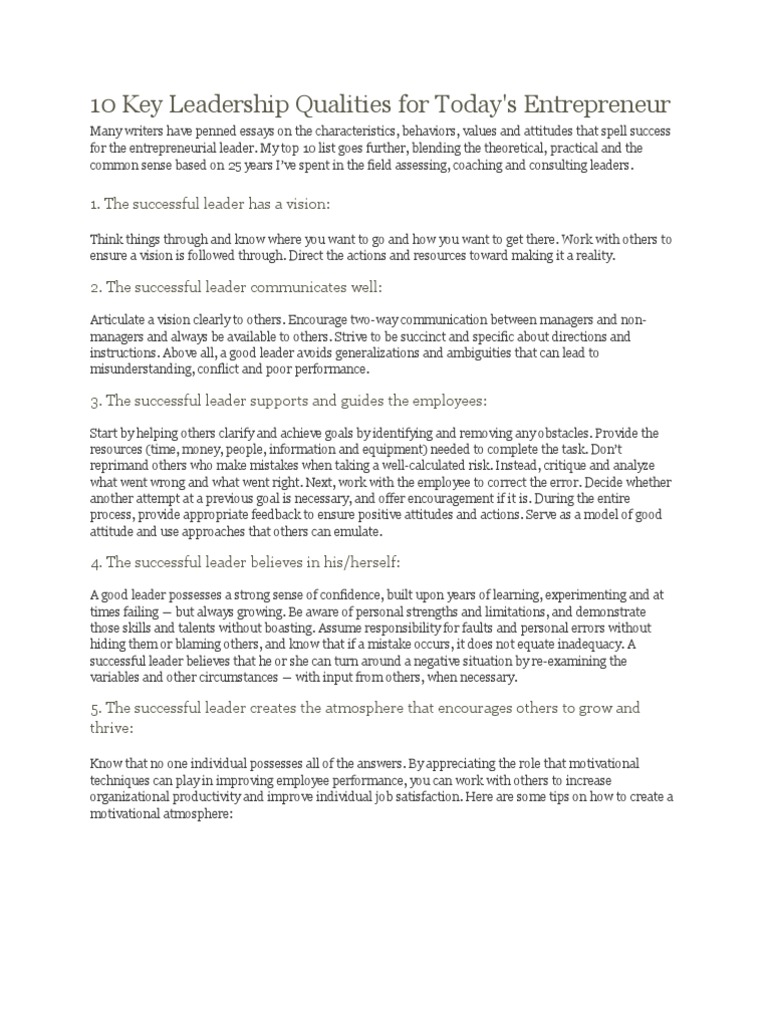 10 Key Leadership Qualities for Today's Entrepreneur

Many writers have penned essays on the characteristics, behaviors, values and attitudes that spell success for the entrepreneurial leader. My top 10 list goes further, blending the theoretical, practical and the common sense based on 25 years I've spent in the field assessing, coaching and consulting leaders.

1. The successful leader has a vision:

Think things through and know where you want to go and how you want to get there. Work with others to ensure a vision is followed through. Direct the actions and resources toward making it a reality.

2. The successful leader communicates well:

Articulate a vision clearly to others. Encourage two-way communication between managers and non-managers and always be available to others. Strive to be succinct and specific about directions and instructions. Above all, a good leader avoids generalizations and ambiguities that can lead to misunderstanding, conflict and poor performance.

3. The successful leader supports and guides the employees:

Start by helping others clarify and achieve goals by identifying and removing any obstacles. Provide the resources (time, money, people, information and equipment) needed to complete the task. Don't reprimand others who make mistakes when taking a well-calculated risk. Instead, critique and analyze what went wrong and what went right. Next, work with the employee to correct the error. Decide whether another attempt at a previous goal is necessary, and offer encouragement if it is. During the entire process, provide appropriate feedback to ensure positive attitudes and actions. Serve as a model of good attitude and use approaches that others can emulate.

4. The successful leader believes in his/herself:

A good leader possesses a strong sense of confidence, built upon years of learning, experimenting and at times failing — but always growing. Be aware of personal strengths and limitations, and demonstrate those skills and talents without boasting. Assume responsibility for faults and personal errors without hiding them or blaming others, and know that if a mistake occurs, it does not equate inadequacy. A successful leader believes that he or she can turn around a negative situation by re-examining the variables and other circumstances — with input from others, when necessary.

5. The successful leader creates the atmosphere that encourages others to grow and thrive:

Know that no one individual possesses all of the answers. By appreciating the role that motivational techniques can play in improving employee performance, you can work with others to increase organizational productivity and improve individual job satisfaction. Here are some tips on how to create a motivational atmosphere: